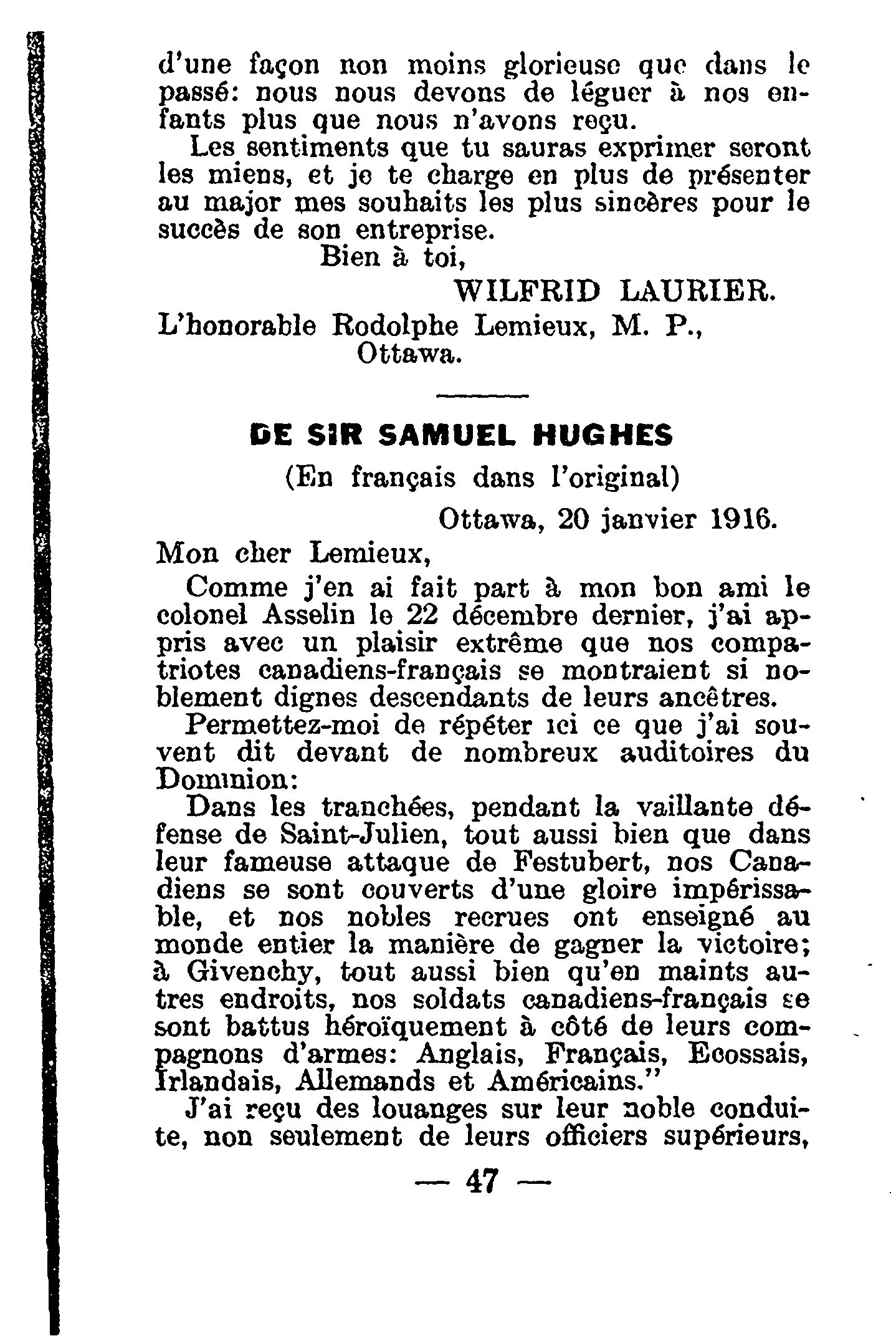 d'une façon non moins glorieuse que dans le passé: nous nous devons de léguer à nos enfants plus que nous n'avons reçu.

Les sentiments que tu sauras exprimer seront les miens, et je te charge en plus de présenter au major mes souhaits les plus sincères pour le succès de son entreprise.

Bien à toi,

WILFRID LAURIER.

L'honorable Rodolphe Lemieux, M. P.,
Ottawa.

DE SIR SAMUEL HUGHES

(En français dans l'original)

Ottawa, 20 janvier 1916.

Mon cher Lemieux,

Comme j'en ai fait part à mon bon ami le colonel Asselin le 22 décembre dernier, j'ai appris avec un plaisir extrême que nos compatriotes canadiens-français se montraient si noblement dignes descendants de leurs ancêtres.

Permettez-moi de répéter ici ce que j'ai souvent dit devant de nombreux auditoires du Dominion:

Dans les tranchées, pendant la vaillante défense de Saint-Julien, tout aussi bien que dans leur fameuse attaque de Festubert, nos Canadiens se sont couverts d'une gloire impérissable, et nos nobles recrues ont enseigné au monde entier la manière de gagner la victoire; à Givenchy, tout aussi bien qu'en maints autres endroits, nos soldats canadiens-français se sont battus héroïquement à côté de leurs compagnons d'armes: Anglais, Français, Ecossais, Irlandais, Allemands et Américains."

J'ai reçu des louanges sur leur noble conduite, non seulement de leurs officiers supérieurs,

— 47 —